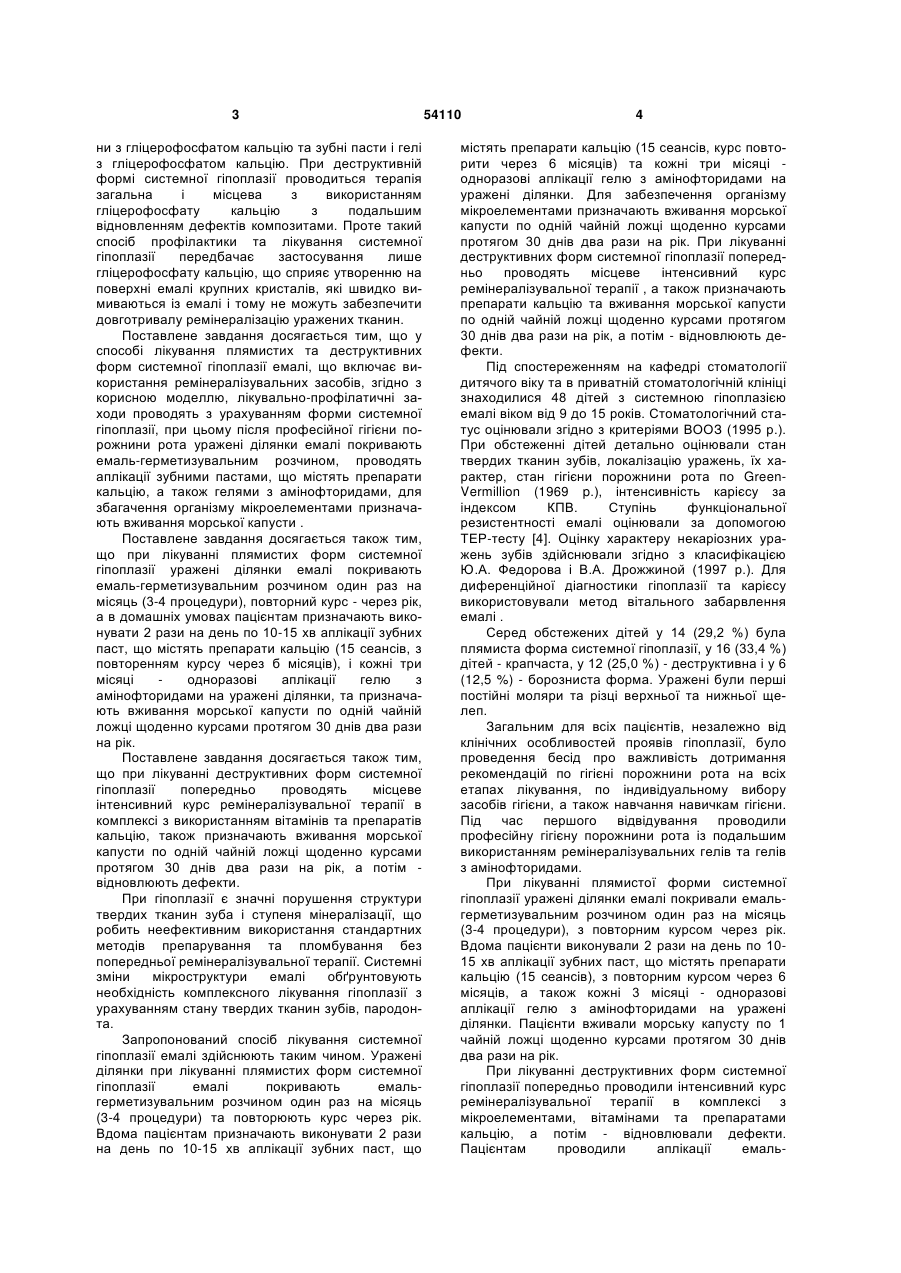 3

54110

4

ни з гліцерофосфатом кальцію та зубні пасти і гелі з гліцерофосфатом кальцію. При деструктивній формі системної гіпоплазії проводиться терапія загальна і місцева з використанням гліцерофосфату кальцію з подальшим відновленням дефектів композитами. Проте такий спосіб профілактики та лікування системної гіпоплазії передбачає застосування лише гліцерофосфату кальцію, що сприяє утворенню на поверхні емалі крупних кристалів, які швидко вимиваються із емалі і тому не можуть забезпечити довготривалу ремінералізацію уражених тканин.

Поставлене завдання досягається тим, що у способі лікування плямистих та деструктивних форм системної гіпоплазії емалі, що включає використання ремінералізувальних засобів, згідно з корисною моделлю, лікувально-профілактичні заходи проводять з урахуванням форми системної гіпоплазії, при цьому після професійної гігієни порожнини рота уражені ділянки емалі покривають емаль-герметизувальним розчином, проводять аплікації зубними пастами, що містять препарати кальцію, а також гелями з амінофторидами, для збагачення організму мікроелементами призначають вживання морської капусти .

Поставлене завдання досягається також тим, що при лікуванні плямистих форм системної гіпоплазії уражені ділянки емалі покривають емаль-герметизувальним розчином один раз на місяць (3-4 процедури), повторний курс - через рік, а в домашніх умовах пацієнтам призначають виконувати 2 рази на день по 10-15 хв аплікації зубних паст, що містять препарати кальцію (15 сеансів, з повторенням курсу через 6 місяців), і кожні три місяці - одноразові аплікації гелю з амінофторидами на уражені ділянки, та призначають вживання морської капусти по одній чайній ложці щоденно курсами протягом 30 днів два рази на рік.

Поставлене завдання досягається також тим, що при лікуванні деструктивних форм системної гіпоплазії попередньо проводять місцеве інтенсивний курс ремінералізувальної терапії в комплексі з використанням вітамінів та препаратів кальцію, також призначають вживання морської капусти по одній чайній ложці щоденно курсами протягом 30 днів два рази на рік, а потім - відновлюють дефекти.

При гіпоплазії є значні порушення структури твердих тканин зуба і ступеня мінералізації, що робить неефективним використання стандартних методів препарування та пломбування без попередньої ремінералізувальної терапії. Системні зміни мікроструктури емалі обґрунтовують необхідність комплексного лікування гіпоплазії з урахуванням стану твердих тканин зубів, пародонта.

Запропонований спосіб лікування системної гіпоплазії емалі здійснюють таким чином. Уражені ділянки при лікуванні плямистих форм системної гіпоплазії емалі покривають емаль-герметизувальним розчином один раз на місяць (3-4 процедури) та повторюють курс через рік. Вдома пацієнтам призначають виконувати 2 рази на день по 10-15 хв аплікації зубних паст, що містять препарати кальцію (15 сеансів, курс повторити через 6 місяців) та кожні три місяці - одноразові аплікації гелю з амінофторидами на уражені ділянки. Для забезпечення організму мікроелементами призначають вживання морської капусти по одній чайній ложці щоденно курсами протягом 30 днів два рази на рік. При лікуванні деструктивних форм системної гіпоплазії попередньо проводять місцеве інтенсивний курс ремінералізувальної терапії , а також призначають препарати кальцію та вживання морської капусти по одній чайній ложці щоденно курсами протягом 30 днів два рази на рік, а потім - відновлюють дефекти.

Під спостереженням на кафедрі стоматології дитячого віку та в приватній стоматологічній клініці знаходилися 48 дітей з системною гіпоплазією емалі віком від 9 до 15 років. Стоматологічний статус оцінювали згідно з критеріями ВООЗ (1995 р.). При обстеженні дітей детально оцінювали стан твердих тканин зубів, локалізацію уражень, їх характер, стан гігієни порожнини рота по Green-Vermillion (1969 р.), інтенсивність карієсу за індексом КПВ. Ступінь функціональної резистентності емалі оцінювали за допомогою ТЕР-тесту [4]. Оцінку характеру некаріозних уражень зубів здійснювали згідно з класифікацією Ю.А. Федорова і В.А. Дрожжиной (1997 р.). Для диференційної діагностики гіпоплазії та карієсу використовували метод вітального забарвлення емалі .

Серед обстежених дітей у 14 (29,2 %) була плямиста форма системної гіпоплазії, у 16 (33,4 %) дітей - крапчаста, у 12 (25,0 %) - деструктивна і у 6 (12,5 %) - борозниста форма. Уражені були перші постійні моляри та різці верхньої та нижньої щелеп.

Загальним для всіх пацієнтів, незалежно від клінічних особливостей проявів гіпоплазії, було проведення бесід про важливість дотримання рекомендацій по гігієні порожнини рота на всіх етапах лікування, по індивідуальному вибору засобів гігієни, а також навчання навичкам гігієни. Під час першого відвідування проводили професійну гігієну порожнини рота із подальшим використанням ремінералізувальних гелів та гелів з амінофторидами.

При лікуванні плямистої форми системної гіпоплазії уражені ділянки емалі покривали емаль-герметизувальним розчином один раз на місяць (3-4 процедури), з повторним курсом через рік. Вдома пацієнти виконували 2 рази на день по 10-15 хв аплікації зубних паст, що містять препарати кальцію (15 сеансів), з повторним курсом через 6 місяців, а також кожні 3 місяці - одноразові аплікації гелю з амінофторидами на уражені ділянки. Пацієнти вживали морську капусту по 1 чайній ложці щоденно курсами протягом 30 днів два рази на рік.

При лікуванні деструктивних форм системної гіпоплазії попередньо проводили інтенсивний курс ремінералізувальної терапії в комплексі з мікроелементами, вітамінами та препаратами кальцію, а потім - відновлювали дефекти. Пацієнтам проводили аплікації емаль-